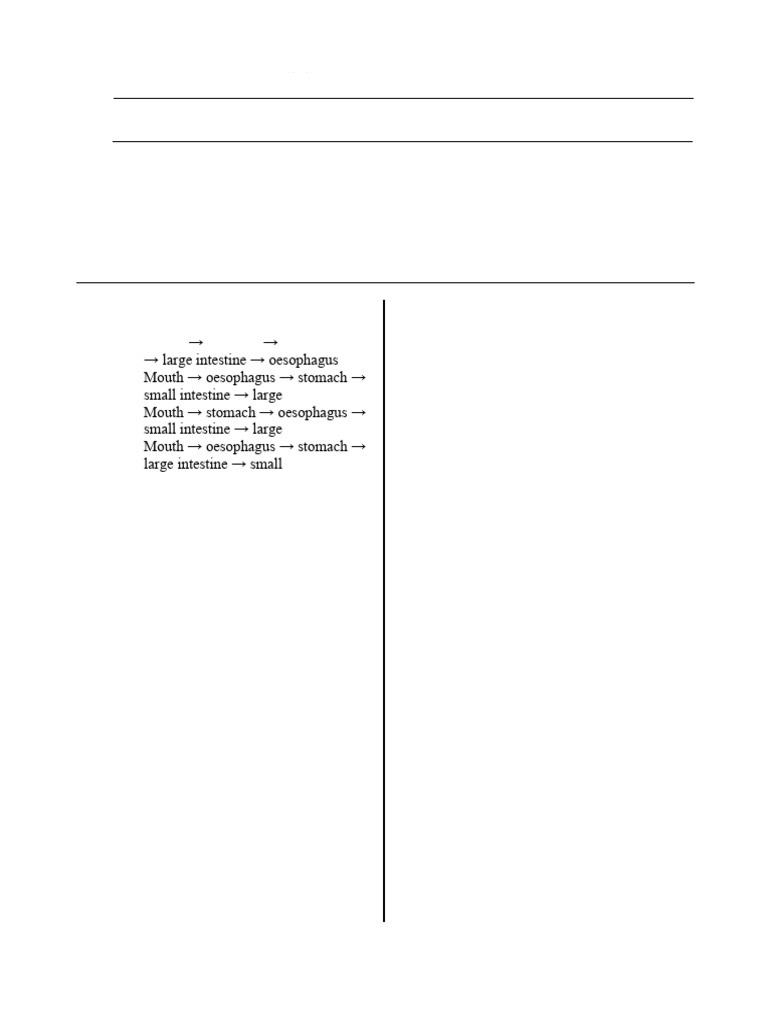 → →
→ large intestine → oesophagus
Mouth → oesophagus → stomach → small intestine → large
Mouth → stomach → oesophagus → small intestine → large
Mouth → oesophagus → stomach → large intestine → small